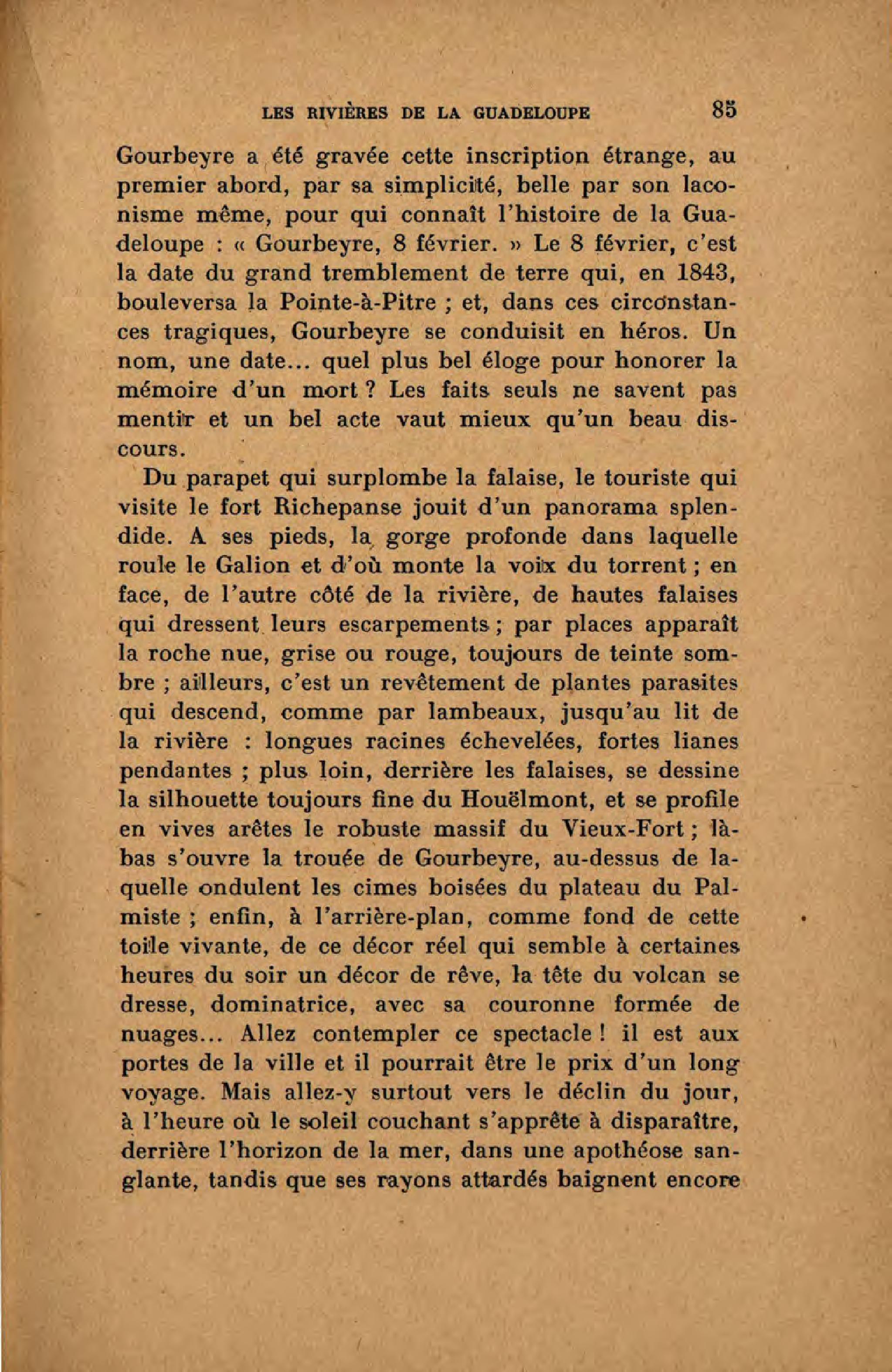 LES RIVIÈRES DE LA GUADELOUPE 85

Gourbeyre a été gravée cette inscription étrange, au premier abord, par sa simplicité, belle par son laconisme même, pour qui connaît l'histoire de la Guadeloupe : « Gourbeyre, 8 février. » Le 8 février, c'est la date du grand tremblement de terre qui, en 1843, bouleversa la Pointe-à-Pitre ; et, dans ces circonstances tragiques, Gourbeyre se conduisit en héros. Un nom, une date... quel plus bel éloge pour honorer la mémoire d'un mort ? Les faits seuls ne savent pas mentir et un bel acte vaut mieux qu'un beau discours.

Du parapet qui surplombe la falaise, le touriste qui visite le fort Richepanse jouit d'un panorama splendide. A ses pieds, la gorge profonde dans laquelle roule le Galion et d'où monte la voix du torrent ; en face, de l'autre côté de la rivière, de hautes falaises qui dressent leurs escarpements ; par places apparaît la roche nue, grise ou rouge, toujours de teinte sombre ; ailleurs, c'est un revêtement de plantes parasites qui descend, comme par lambeaux, jusqu'au lit de la rivière : longues racines échevelées, fortes lianes pendantes ; plus loin, derrière les falaises, se dessine la silhouette toujours fine du Houëlmont, et se profile en vives arêtes le robuste massif du Vieux-Fort ; là-bas s'ouvre la trouée de Gourbeyre, au-dessus de laquelle ondulent les cimes boisées du plateau du Palmiste ; enfin, à l'arrière-plan, comme fond de cette toile vivante, de ce décor réel qui semble à certaines heures du soir un décor de rêve, la tête du volcan se dresse, dominatrice, avec sa couronne formée de nuages... Allez contempler ce spectacle ! il est aux portes de la ville et il pourrait être le prix d'un long voyage. Mais allez-y surtout vers le déclin du jour, à l'heure où le soleil couchant s'apprête à disparaître, derrière l'horizon de la mer, dans une apothéose sanglante, tandis que ses rayons attardés baignent encore